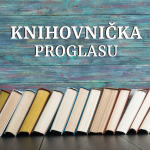 KNIHOVNIČKA
PROGLASU